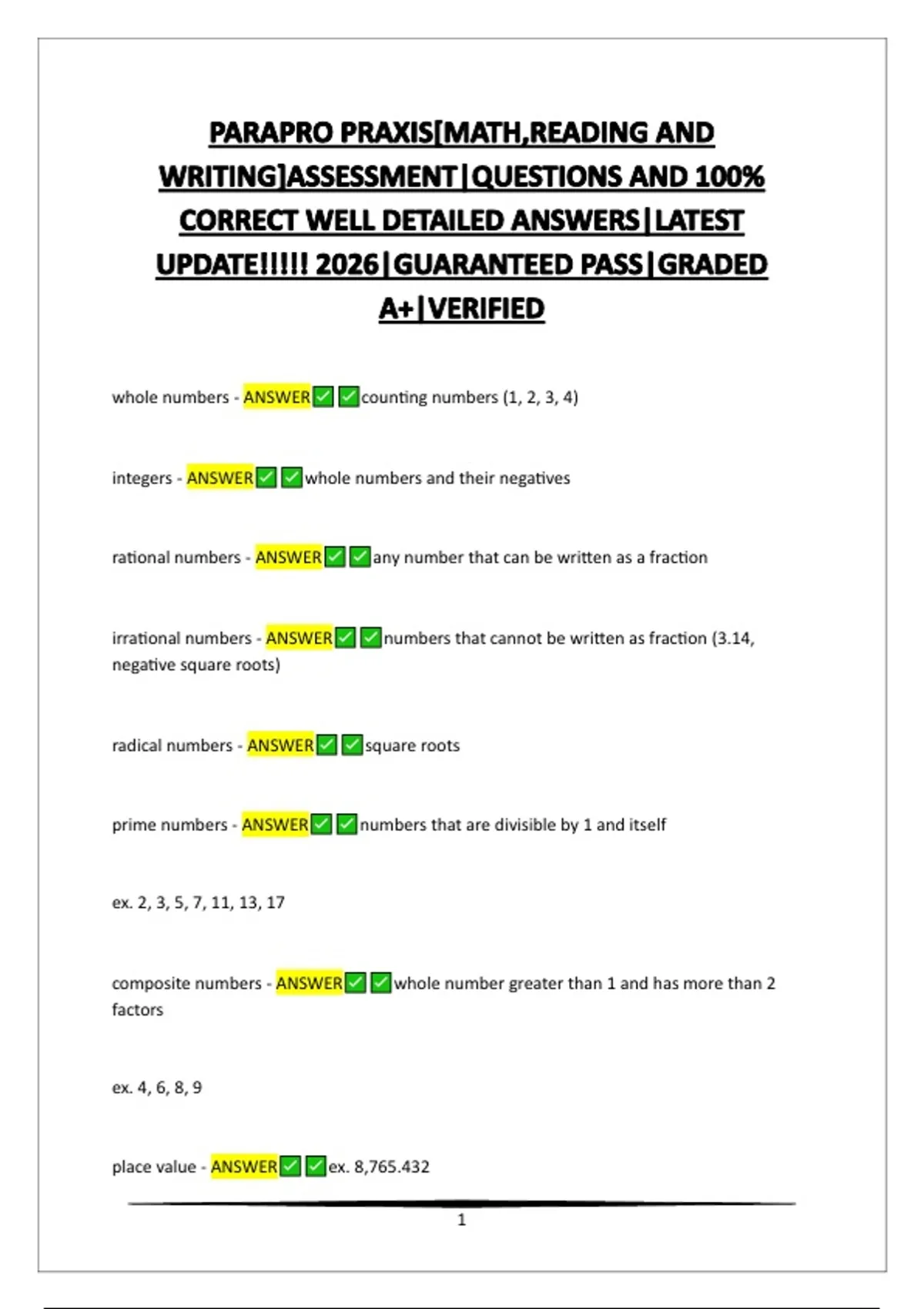 PARAPRO PRAXIS[MATH,READING AND WRITING]ASSESSMENT|QUESTIONS AND 100% CORRECT WELL DETAILED ANSWERS|LATEST UPDATE!!!!! 2026|GUARANTEED PASS|GRADED A+|VERIFIED

whole numbers - ANSWER✅✅counting numbers (1, 2, 3, 4)

integers - ANSWER✅✅whole numbers and their negatives

rational numbers - ANSWER✅✅any number that can be written as a fraction

irrational numbers - ANSWER✅✅numbers that cannot be written as fraction (3.14, negative square roots)

radical numbers - ANSWER✅✅square roots

prime numbers - ANSWER✅✅numbers that are divisible by 1 and itself

ex. 2, 3, 5, 7, 11, 13, 17

composite numbers - ANSWER✅✅whole number greater than 1 and has more than 2 factors

ex. 4, 6, 8, 9

place value - ANSWER✅✅ex. 8,765.432

1